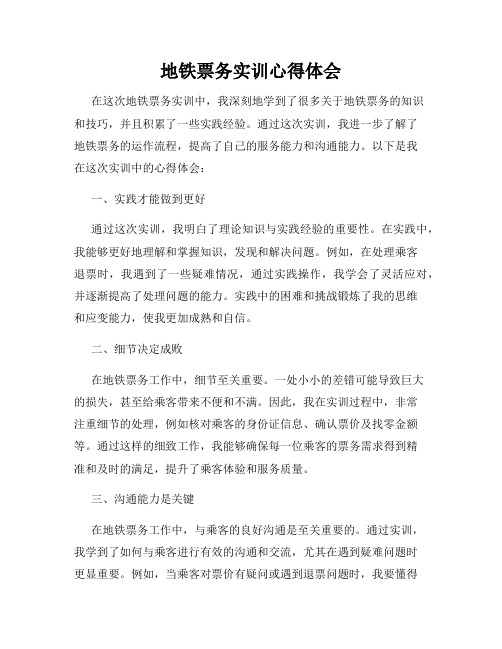 地铁票务实训心得体会

在这次地铁票务实训中，我深刻地学到了很多关于地铁票务的知识和技巧，并且积累了一些实践经验。通过这次实训，我进一步了解了地铁票务的运作流程，提高了自己的服务能力和沟通能力。以下是我在这次实训中的心得体会：

一、实践才能做到更好

通过这次实训，我明白了理论知识与实践经验的重要性。在实践中，我能够更好地理解和掌握知识，发现和解决问题。例如，在处理乘客退票时，我遇到了一些疑难情况，通过实践操作，我学会了灵活应对，并逐渐提高了处理问题的能力。实践中的困难和挑战锻炼了我的思维和应变能力，使我更加成熟和自信。

二、细节决定成败

在地铁票务工作中，细节至关重要。一处小小的差错可能导致巨大的损失，甚至给乘客带来不便和不满。因此，我在实训过程中，非常注重细节的处理，例如核对乘客的身份证信息、确认票价及找零金额等。通过这样的细致工作，我能够确保每一位乘客的票务需求得到精准和及时的满足，提升了乘客体验和服务质量。

三、沟通能力是关键

在地铁票务工作中，与乘客的良好沟通是至关重要的。通过实训，我学到了如何与乘客进行有效的沟通和交流，尤其在遇到疑难问题时更显重要。例如，当乘客对票价有疑问或遇到退票问题时，我要懂得